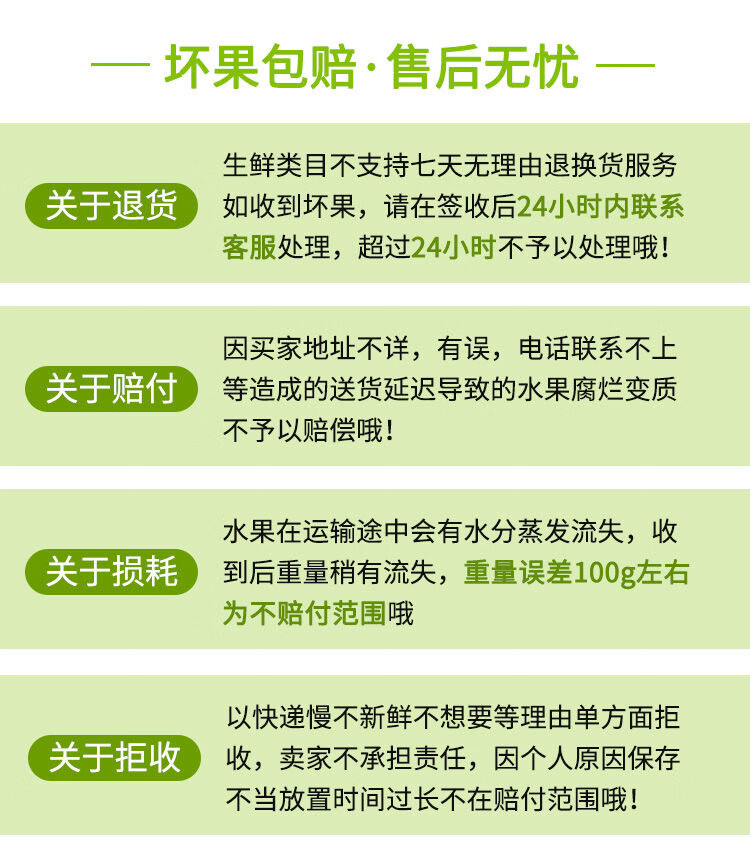 — 坏果包赔·售后无忧 —

关于退货

生鲜类目不支持七天无理由退换货服务如收到坏果，请在签收后24小时内联系客服处理，超过24小时不予以处理哦！

关于赔付

因买家地址不详，有误，电话联系不上等造成的送货延迟导致的水果腐烂变质不予以赔偿哦！

关于损耗

水果在运输途中会有水分蒸发流失，收到后重量稍有流失，重量误差100g左右为不赔付范围哦

关于拒收

以快递慢不新鲜不想要等理由单方面拒收，卖家不承担责任，因个人原因保存不当放置时间过长不在赔付范围哦！